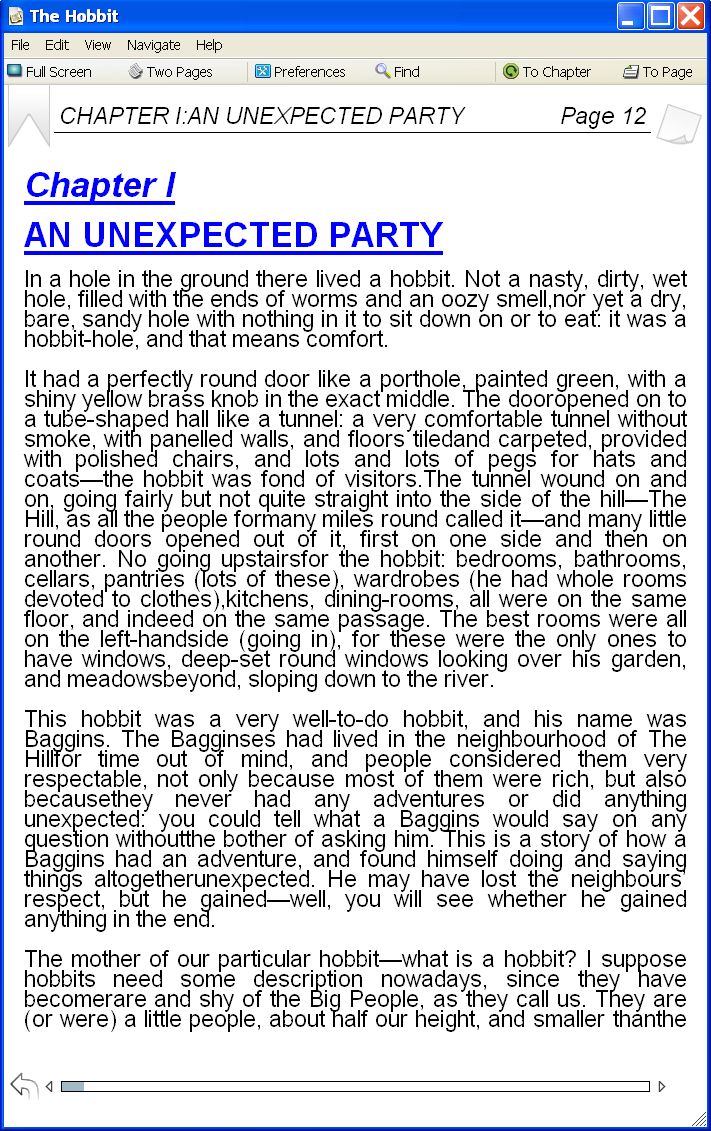 The Hobbit

File Edit View Navigate Help

Full Screen Two Pages Preferences Find To Chapter To Page

CHAPTER I:AN UNEXPECTED PARTY Page 12

Chapter I

AN UNEXPECTED PARTY

In a hole in the ground there lived a hobbit. Not a nasty, dirty, wet hole, filled with the ends of worms and an oozy smell,nor yet a dry, bare, sandy hole with nothing in it to sit down on or to eat: it was a hobbit-hole, and that means comfort.

It had a perfectly round door like a porthole, painted green, with a shiny yellow brass knob in the exact middle. The dooropened on to a tube-shaped hall like a tunnel: a very comfortable tunnel without smoke, with panelled walls, and floors tiledand carpeted, provided with polished chairs, and lots and lots of pegs for hats and coats—the hobbit was fond of visitors.The tunnel wound on and on, going fairly but not quite straight into the side of the hill—The Hill, as all the people formany miles round called it—and many little round doors opened out of it, first on one side and then on another. No going upstairsfor the hobbit: bedrooms, bathrooms, cellars, pantries (lots of these), wardrobes (he had whole rooms devoted to clothes),kitchens, dining-rooms, all were on the same floor, and indeed on the same passage. The best rooms were all on the left-handside (going in), for these were the only ones to have windows, deep-set round windows looking over his garden, and meadowsbeyond, sloping down to the river.

This hobbit was a very well-to-do hobbit, and his name was Baggins. The Bagginses had lived in the neighbourhood of The Hillfor time out of mind, and people considered them very respectable, not only because most of them were rich, but also becausethey never had any adventures or did anything unexpected: you could tell what a Baggins would say on any question withoutthe bother of asking him. This is a story of how a Baggins had an adventure, and found himself doing and saying things altogetherunexpected. He may have lost the neighbours' respect, but he gained—well, you will see whether he gained anything in the end.

The mother of our particular hobbit—what is a hobbit? I suppose hobbits need some description nowadays, since they have becomerare and shy of the Big People, as they call us. They are (or were) a little people, about half our height, and smaller thanthe